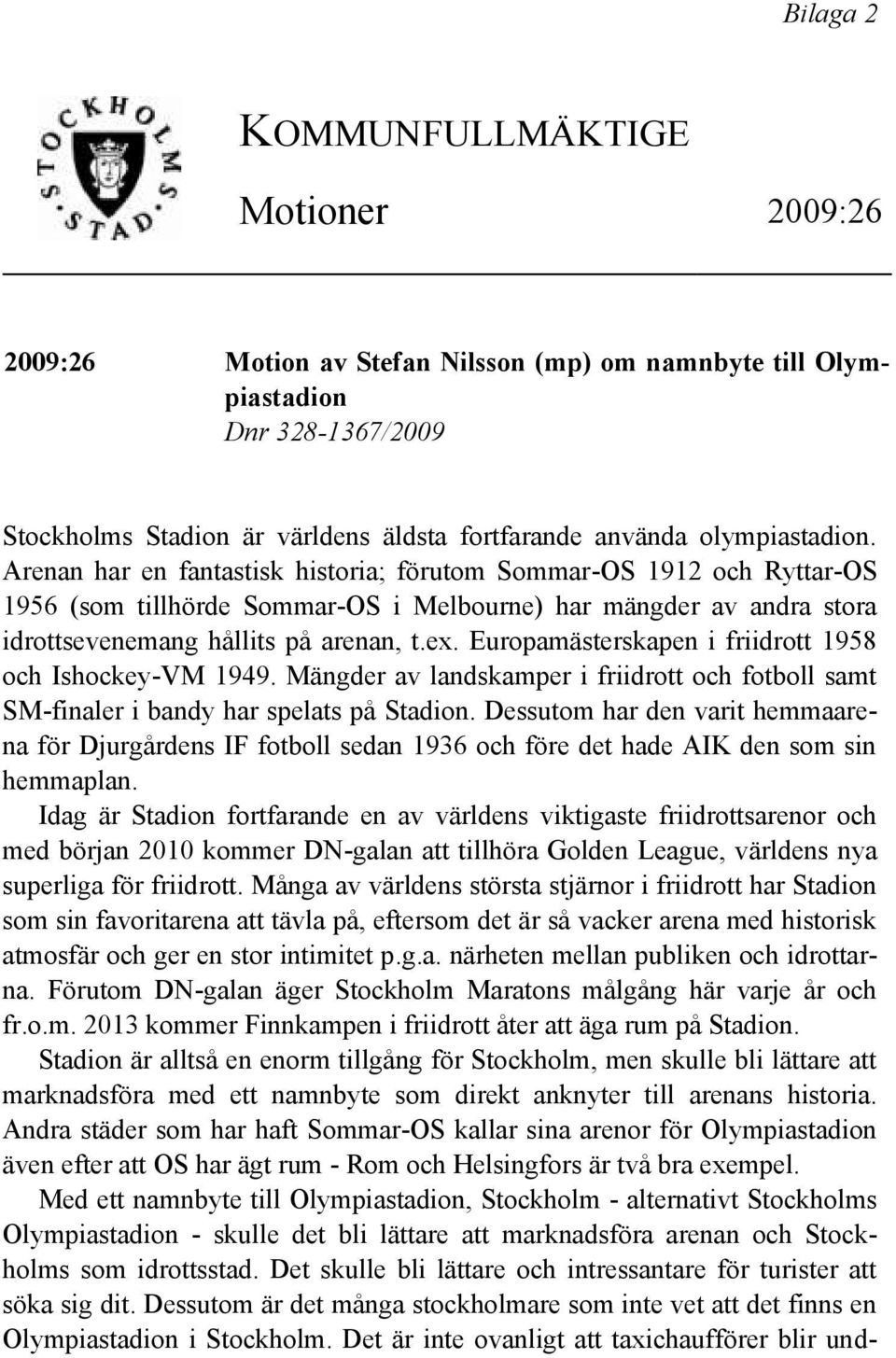 Bilaga 2

STOCKHOLMS STAD

KOMMUNFULLMÄKTIGE

Motioner 2009:26

2009:26 Motion av Stefan Nilsson (mp) om namnbyte till Olympiastadion
Dnr 328-1367/2009

Stockholms Stadion är världens äldsta fortfarande använda olympiastadion. Arenan har en fantastisk historia; förutom Sommar-OS 1912 och Ryttar-OS 1956 (som tillhörde Sommar-OS i Melbourne) har mängder av andra stora idrottsevenemang hållits på arenan, t.ex. Europamästerskapen i friidrott 1958 och Ishockey-VM 1949. Mängder av landskamper i friidrott och fotboll samt SM-finaler i bandy har spelats på Stadion. Dessutom har den varit hemmaarena för Djurgårdens IF fotboll sedan 1936 och före det hade AIK den som sin hemmaplan.

Idag är Stadion fortfarande en av världens viktigaste friidrottsarenor och med början 2010 kommer DN-galan att tillhöra Golden League, världens nya superliga för friidrott. Många av världens största stjärnor i friidrott har Stadion som sin favoritarena att tävla på, eftersom det är så vacker arena med historisk atmosfär och ger en stor intimitet p.g.a. närheten mellan publiken och idrottarna. Förutom DN-galan äger Stockholm Maratons målgång här varje år och fr.o.m. 2013 kommer Finnkampen i friidrott åter att äga rum på Stadion.

Stadion är alltså en enorm tillgång för Stockholm, men skulle bli lättare att marknadsföra med ett namnbyte som direkt anknyter till arenans historia. Andra städer som har haft Sommar-OS kallar sina arenor för Olympiastadion även efter att OS har ägt rum - Rom och Helsingfors är två bra exempel.

Med ett namnbyte till Olympiastadion, Stockholm - alternativt Stockholms Olympiastadion - skulle det bli lättare att marknadsföra arenan och Stockholms som idrottsstad. Det skulle bli lättare och intressantare för turister att söka sig dit. Dessutom är det många stockholmare som inte vet att det finns en Olympiastadion i Stockholm. Det är inte ovanligt att taxichaufförer blir und-